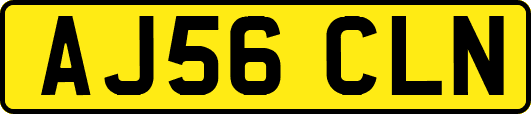 AJ56 CLN